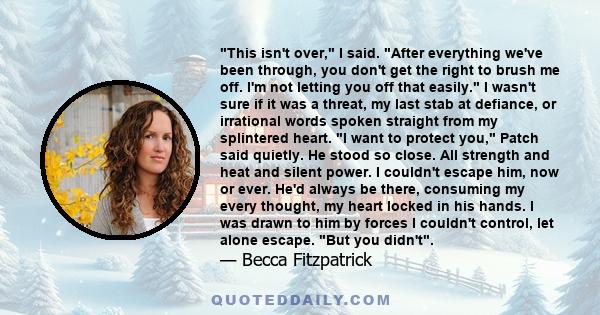 "This isn't over," I said. "After everything we've been through, you don't get the right to brush me off. I'm not letting you off that easily." I wasn't sure if it was a threat, my last stab at defiance, or irrational words spoken straight from my splintered heart. "I want to protect you," Patch said quietly. He stood so close. All strength and heat and silent power. I couldn't escape him, now or ever. He'd always be there, consuming my every thought, my heart locked in his hands. I was drawn to him by forces I couldn't control, let alone escape. "But you didn't".
— Becca Fitzpatrick

QUOTEDDAILY.COM